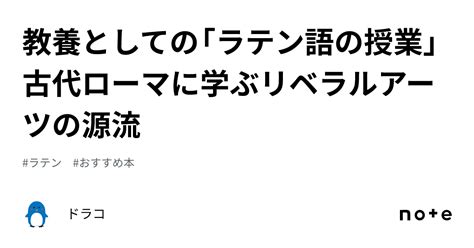 教養としての「ラテン語の授業」古代ローマに学ぶリベラルアーツの源流

#ラテン　#おすすめ本

ドラコ

note